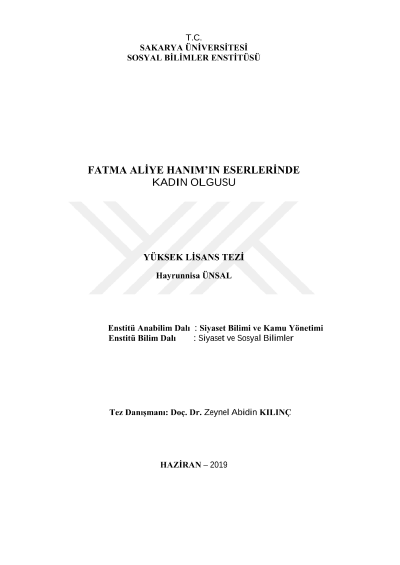 T.C.
SAKARYA ÜNİVERSİTESİ
SOSYAL BİLİMLER ENSTİTÜSÜ

FATMA ALİYE HANIM'IN ESERLERİNDE
KADIN OLGUSU

YÜKSEK LİSANS TEZİ

Hayrunnisa ÜNSAL

Enstitü Anabilim Dalı : Siyaset Bilimi ve Kamu Yönetimi
Enstitü Bilim Dalı : Siyaset ve Sosyal Bilimler

Tez Danışmanı: Doç. Dr. Zeynel Abidin KILINÇ

HAZİRAN – 2019